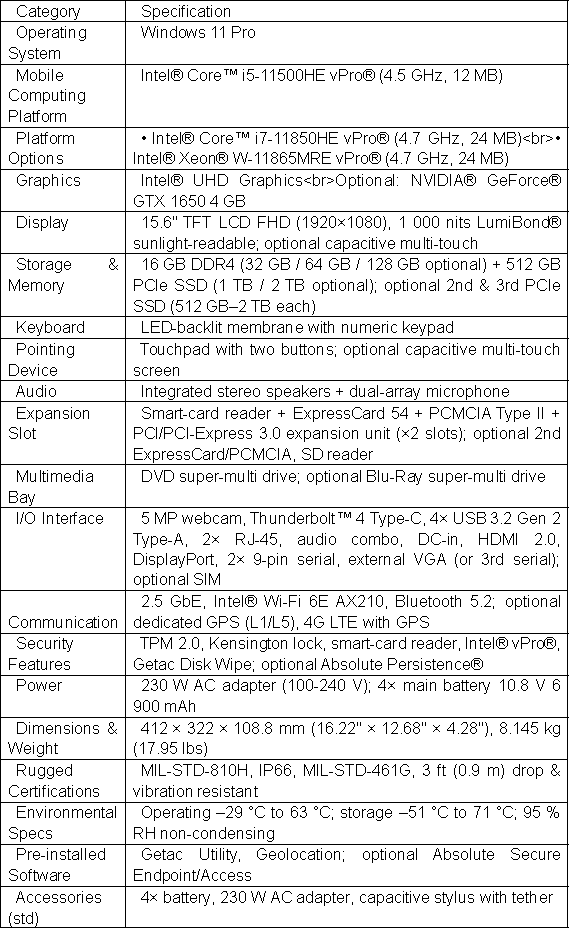 | Category | Specification |
|---|---|
| Operating System | Windows 11 Pro |
| Mobile Computing Platform | Intel® Core™ i5-11500HE vPro® (4.5 GHz, 12 MB) |
| Platform Options | • Intel® Core™ i7-11850HE vPro® (4.7 GHz, 24 MB)<br>• Intel® Xeon® W-11865MRE vPro® (4.7 GHz, 24 MB) |
| Graphics | Intel® UHD Graphics<br>Optional: NVIDIA® GeForce® GTX 1650 4 GB |
| Display | 15.6" TFT LCD FHD (1920×1080), 1 000 nits LumiBond® sunlight-readable; optional capacitive multi-touch |
| Storage & Memory | 16 GB DDR4 (32 GB / 64 GB / 128 GB optional) + 512 GB PCIe SSD (1 TB / 2 TB optional); optional 2nd & 3rd PCIe SSD (512 GB–2 TB each) |
| Keyboard | LED-backlit membrane with numeric keypad |
| Pointing Device | Touchpad with two buttons; optional capacitive multi-touch screen |
| Audio | Integrated stereo speakers + dual-array microphone |
| Expansion Slot | Smart-card reader + ExpressCard 54 + PCMCIA Type II + PCI/PCI-Express 3.0 expansion unit (×2 slots); optional 2nd ExpressCard/PCMCIA, SD reader |
| Multimedia Bay | DVD super-multi drive; optional Blu-Ray super-multi drive |
| I/O Interface | 5 MP webcam, Thunderbolt™ 4 Type-C, 4× USB 3.2 Gen 2 Type-A, 2× RJ-45, audio combo, DC-in, HDMI 2.0, DisplayPort, 2× 9-pin serial, external VGA (or 3rd serial); optional SIM |
| Communication | 2.5 GbE, Intel® Wi-Fi 6E AX210, Bluetooth 5.2; optional dedicated GPS (L1/L5), 4G LTE with GPS |
| Security Features | TPM 2.0, Kensington lock, smart-card reader, Intel® vPro®, Getac Disk Wipe; optional Absolute Persistence® |
| Power | 230 W AC adapter (100-240 V); 4× main battery 10.8 V 6 900 mAh |
| Dimensions & Weight | 412 × 322 × 108.8 mm (16.22" × 12.68" × 4.28"), 8.145 kg (17.95 lbs) |
| Rugged Certifications | MIL-STD-810H, IP66, MIL-STD-461G, 3 ft (0.9 m) drop & vibration resistant |
| Environmental Specs | Operating –29 °C to 63 °C; storage –51 °C to 71 °C; 95 % RH non-condensing |
| Pre-installed Software | Getac Utility, Geolocation; optional Absolute Secure Endpoint/Access |
| Accessories (std) | 4× battery, 230 W AC adapter, capacitive stylus with tether |